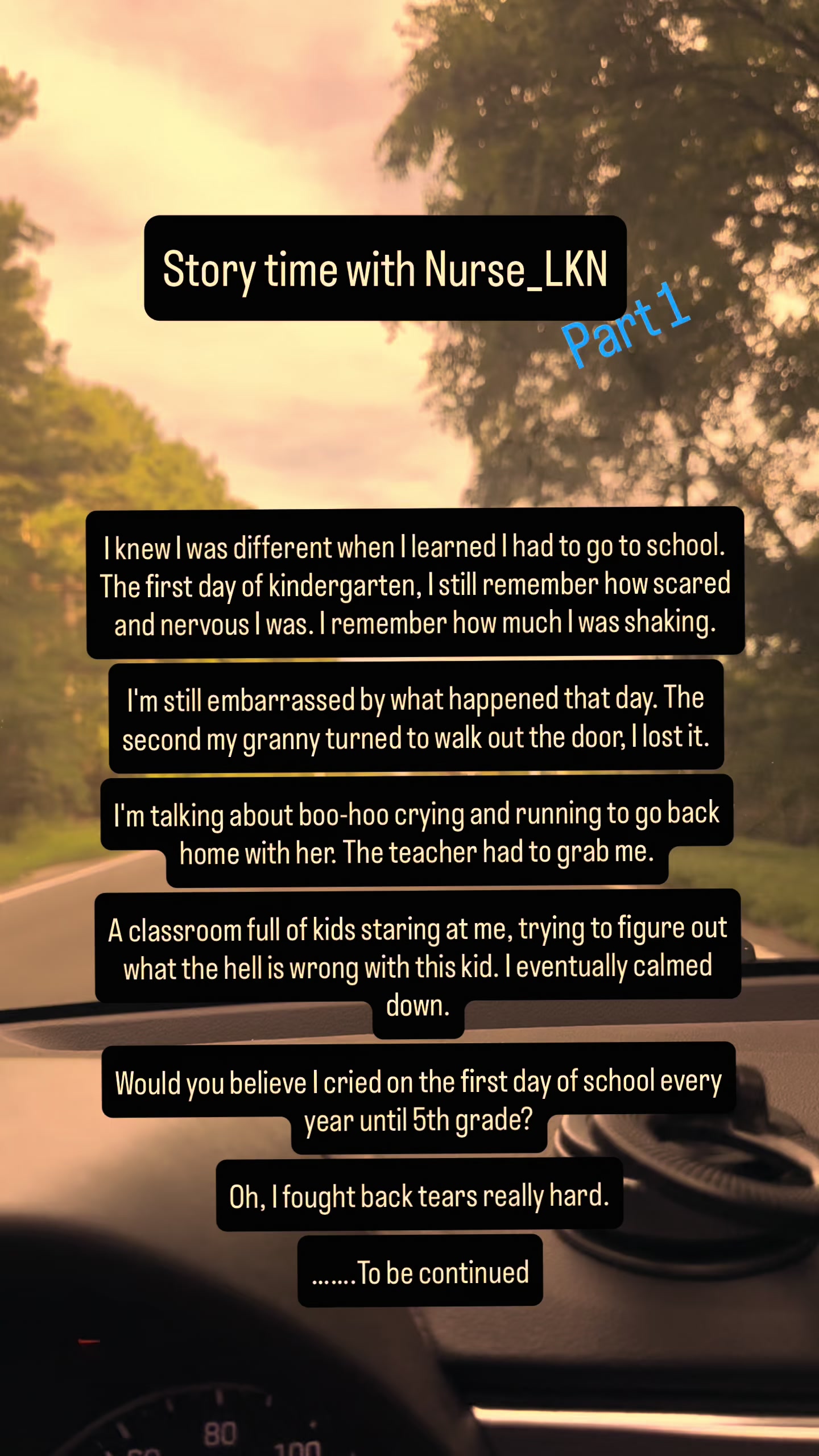 Story time with Nurse_LKN

Part 1

I knew I was different when I learned I had to go to school. The first day of kindergarten, I still remember how scared and nervous I was. I remember how much I was shaking.

I'm still embarrassed by what happened that day. The second my granny turned to walk out the door, I lost it.

I'm talking about boo-hoo crying and running to go back home with her. The teacher had to grab me.

A classroom full of kids staring at me, trying to figure out what the hell is wrong with this kid. I eventually calmed down.

Would you believe I cried on the first day of school every year until 5th grade?

Oh, I fought back tears really hard.

.......To be continued

80

100